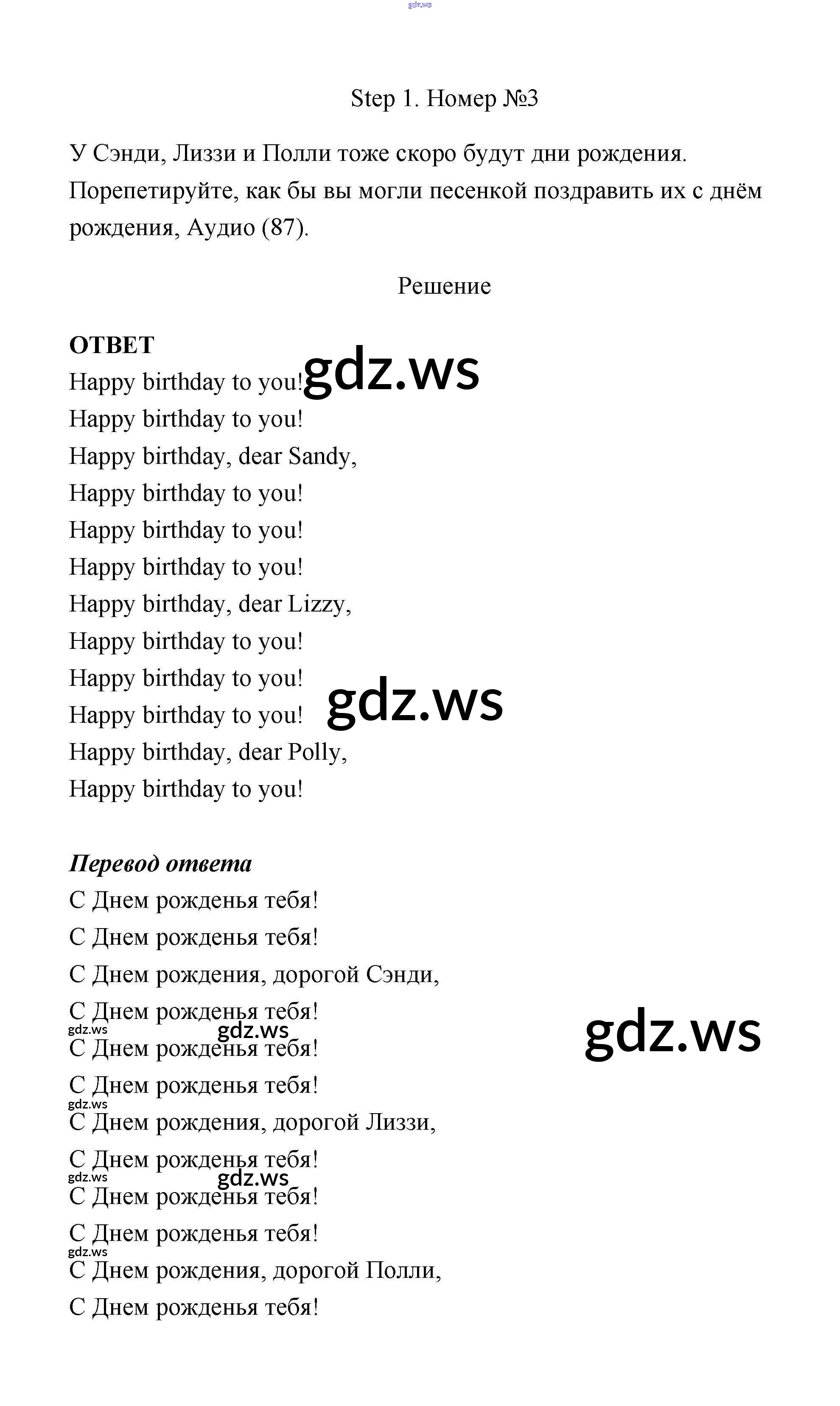 Step 1. Номер №3

У Сэнди, Лиззи и Полли тоже скоро будут дни рождения. Порепетируйте, как бы вы могли песенкой поздравить их с днём рождения, Аудио (87).

Решение

ОТВЕТ
Happy birthday to you!
Happy birthday to you!
Happy birthday, dear Sandy,
Happy birthday to you!
Happy birthday to you!
Happy birthday to you!
Happy birthday, dear Lizzy,
Happy birthday to you!
Happy birthday to you!
Happy birthday to you!
Happy birthday, dear Polly,
Happy birthday to you!

Перевод ответа
С Днем рожденья тебя!
С Днем рожденья тебя!
С Днем рождения, дорогой Сэнди,
С Днем рожденья тебя!
С Днем рожденья тебя!
С Днем рожденья тебя!
С Днем рождения, дорогой Лиззи,
С Днем рожденья тебя!
С Днем рожденья тебя!
С Днем рожденья тебя!
С Днем рождения, дорогой Полли,
С Днем рожденья тебя!

gdz.ws